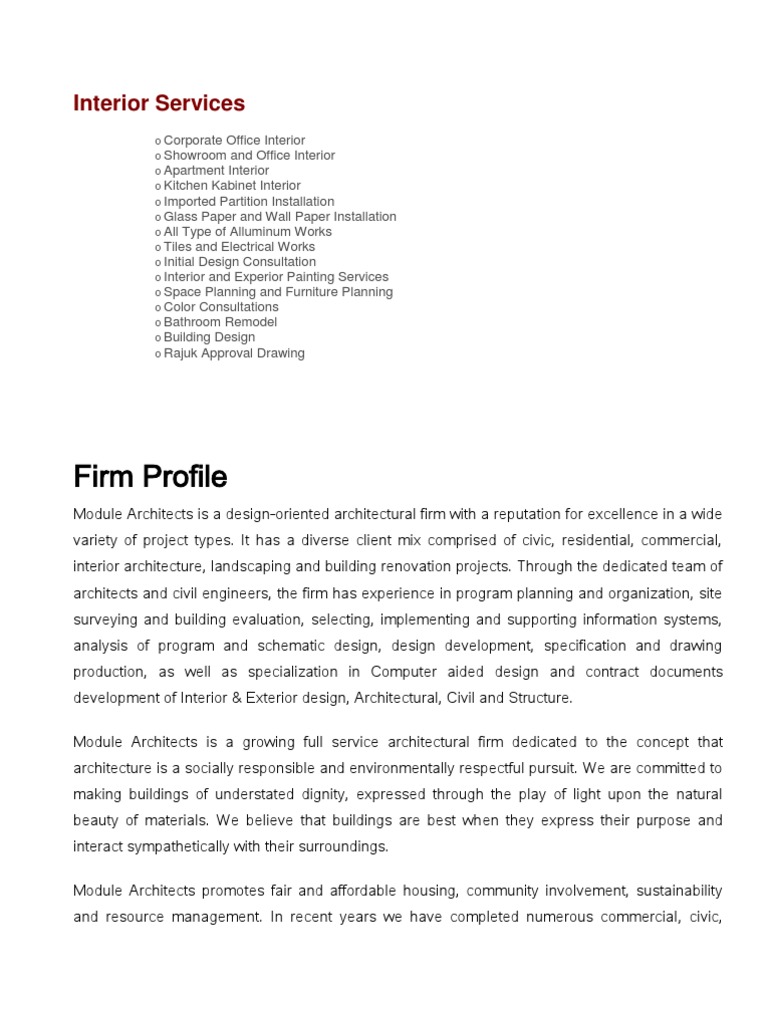 Interior Services

o Corporate Office Interior
o Showroom and Office Interior
o Apartment Interior
o Kitchen Kabinet Interior
o Imported Partition Installation
o Glass Paper and Wall Paper Installation
o All Type of Alluminum Works
o Tiles and Electrical Works
o Initial Design Consultation
o Interior and Experior Painting Services
o Space Planning and Furniture Planning
o Color Consultations
o Bathroom Remodel
o Building Design
o Rajuk Approval Drawing

Firm Profile

Module Architects is a design-oriented architectural firm with a reputation for excellence in a wide variety of project types. It has a diverse client mix comprised of civic, residential, commercial, interior architecture, landscaping and building renovation projects. Through the dedicated team of architects and civil engineers, the firm has experience in program planning and organization, site surveying and building evaluation, selecting, implementing and supporting information systems, analysis of program and schematic design, design development, specification and drawing production, as well as specialization in Computer aided design and contract documents development of Interior & Exterior design, Architectural, Civil and Structure.

Module Architects is a growing full service architectural firm dedicated to the concept that architecture is a socially responsible and environmentally respectful pursuit. We are committed to making buildings of understated dignity, expressed through the play of light upon the natural beauty of materials. We believe that buildings are best when they express their purpose and interact sympathetically with their surroundings.

Module Architects promotes fair and affordable housing, community involvement, sustainability and resource management. In recent years we have completed numerous commercial, civic,